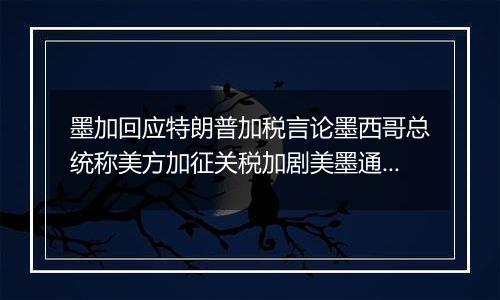 墨加回应特朗普加税言论墨西哥总统称美方加征关税加剧美墨通...